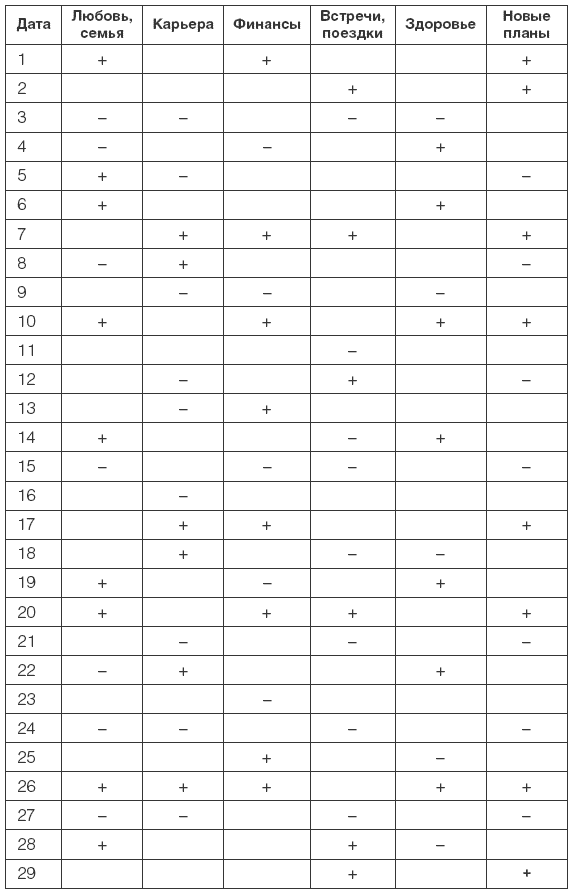 | Дата | Любовь, семья | Карьера | Финансы | Встречи, поездки | Здоровье | Новые планы |
|---|---|---|---|---|---|---|
| 1 | + | | + | | | + |
| 2 | | | | + | | + |
| 3 | – | – | | – | – | |
| 4 | – | | – | | + | |
| 5 | + | – | | | | – |
| 6 | + | | | | + | |
| 7 | | + | + | + | | + |
| 8 | – | + | | | | – |
| 9 | | – | – | | – | |
| 10 | + | | + | | + | + |
| 11 | | | | – | | |
| 12 | | – | | + | | – |
| 13 | | – | + | | | |
| 14 | + | | | – | + | |
| 15 | – | | – | – | | – |
| 16 | | – | | | | |
| 17 | | + | + | | | + |
| 18 | | + | | – | – | |
| 19 | + | | – | | + | |
| 20 | + | | + | + | | + |
| 21 | | – | | – | | – |
| 22 | – | + | | | + | |
| 23 | | | – | | | |
| 24 | – | – | | – | | – |
| 25 | | | + | | – | |
| 26 | + | + | + | | + | + |
| 27 | – | – | | – | | – |
| 28 | + | | | + | – | |
| 29 | | | | + | | + |